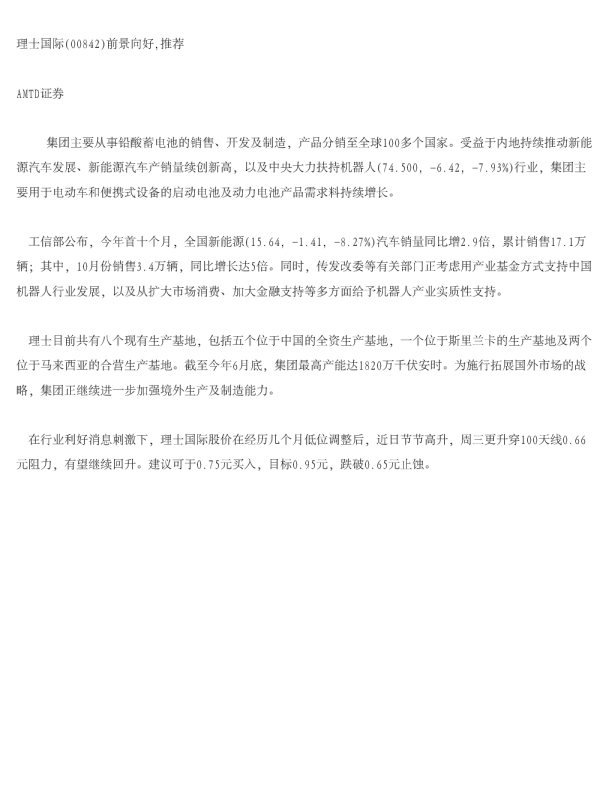 理士国际(00842)前景向好,推荐

AMTD证券

集团主要从事铅酸蓄电池的销售、开发及制造，产品分销至全球100多个国家。受益于内地持续推动新能源汽车发展、新能源汽车产销量续创新高，以及中央大力扶持机器人(74.500, -6.42, -7.93%)行业，集团主要用于电动车和便携式设备的启动电池及动力电池产品需求料持续增长。

工信部公布，今年首十个月，全国新能源(15.64, -1.41, -8.27%)汽车销量同比增2.9倍，累计销售17.1万辆；其中，10月份销售3.4万辆，同比增长达5倍。同时，传发改委等有关部门正考虑用产业基金方式支持中国机器人行业发展，以及从扩大市场消费、加大金融支持等多方面给予机器人产业实质性支持。

理士目前共有八个现有生产基地，包括五个位于中国的全资生产基地，一个位于斯里兰卡的生产基地及两个位于马来西亚的合营生产基地。截至今年6月底，集团最高产能达1820万千伏安时。为施行拓展国外市场的战略，集团正继续进一步加强境外生产及制造能力。

在行业利好消息刺激下，理士国际股价在经历几个月低位调整后，近日节节高升，周三更升穿100天线0.66元阻力，有望继续回升。建议可于0.75元买入，目标0.95元，跌破0.65元止蚀。